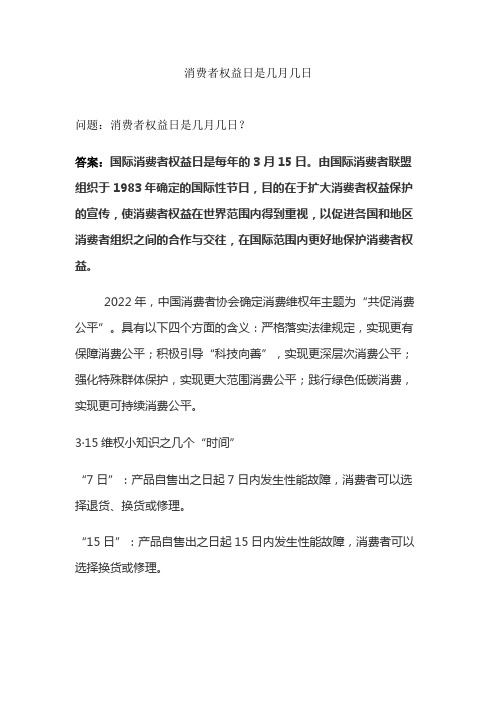 消费者权益日是几月几日

问题：消费者权益日是几月几日？

答案：国际消费者权益日是每年的 3 月 15 日。由国际消费者联盟组织于 1983 年确定的国际性节日，目的在于扩大消费者权益保护的宣传，使消费者权益在世界范围内得到重视，以促进各国和地区消费者组织之间的合作与交往，在国际范围内更好地保护消费者权益。

2022 年，中国消费者协会确定消费维权年主题为“共促消费公平”。具有以下四个方面的含义：严格落实法律规定，实现更有保障消费公平；积极引导“科技向善”，实现更深层次消费公平；强化特殊群体保护，实现更大范围消费公平；践行绿色低碳消费，实现更可持续消费公平。

3·15 维权小知识之几个“时间”

“7 日”：产品自售出之日起 7 日内发生性能故障，消费者可以选择退货、换货或修理。

“15 日”：产品自售出之日起 15 日内发生性能故障，消费者可以选择换货或修理。